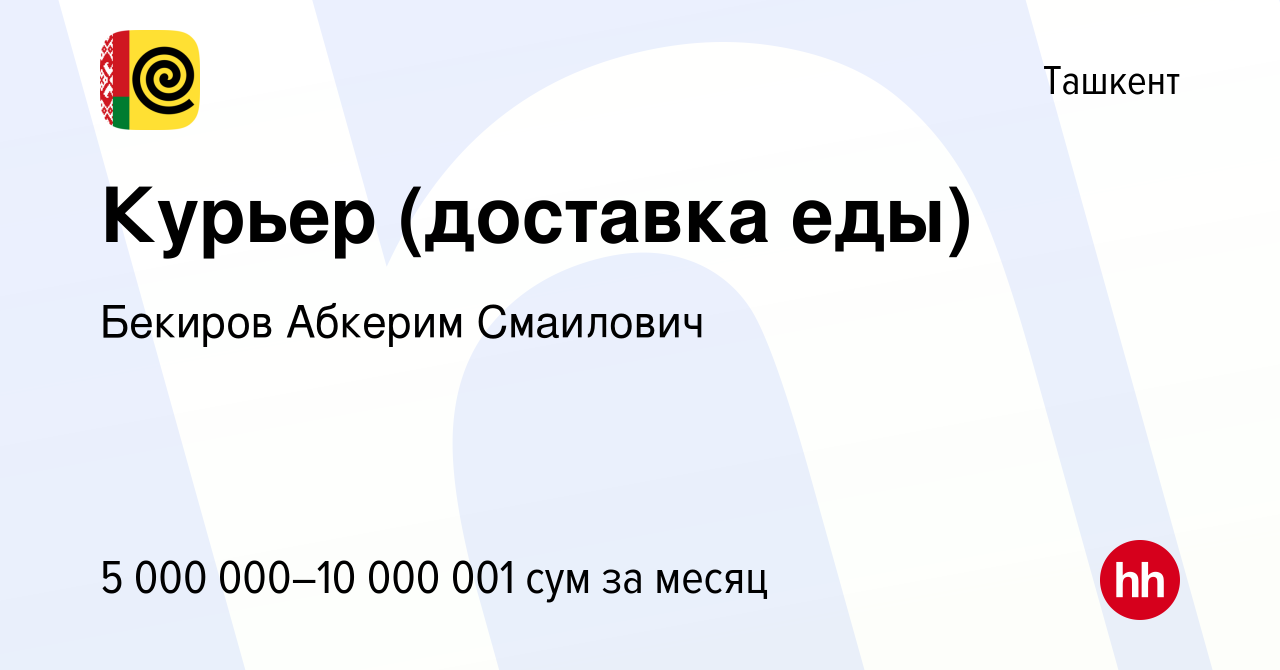 Ташкент

Курьер (доставка еды)

Бекиров Абкерим Смаилович

5 000 000–10 000 001 сум за месяц

hh